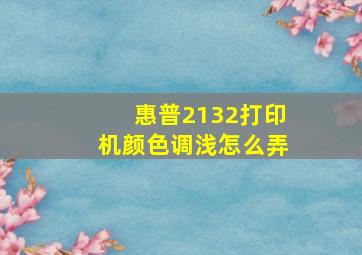 惠普2132打印机颜色调浅怎么弄